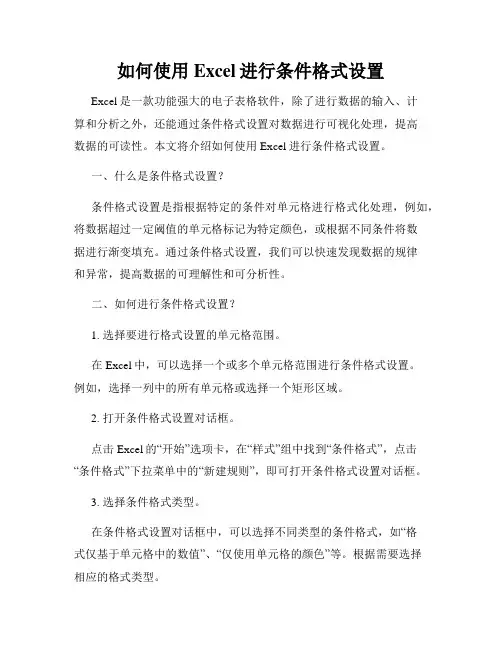 如何使用 Excel 进行条件格式设置

Excel 是一款功能强大的电子表格软件，除了进行数据的输入、计算和分析之外，还能通过条件格式设置对数据进行可视化处理，提高数据的可读性。本文将介绍如何使用 Excel 进行条件格式设置。

一、什么是条件格式设置？

条件格式设置是指根据特定的条件对单元格进行格式化处理，例如，将数据超过一定阈值的单元格标记为特定颜色，或根据不同条件将数据进行渐变填充。通过条件格式设置，我们可以快速发现数据的规律和异常，提高数据的可理解性和可分析性。

二、如何进行条件格式设置？

1. 选择要进行格式设置的单元格范围。

在 Excel 中，可以选择一个或多个单元格范围进行条件格式设置。例如，选择一列中的所有单元格或选择一个矩形区域。

2. 打开条件格式设置对话框。

点击 Excel 的“开始”选项卡，在“样式”组中找到“条件格式”，点击“条件格式”下拉菜单中的“新建规则”，即可打开条件格式设置对话框。

3. 选择条件格式类型。

在条件格式设置对话框中，可以选择不同类型的条件格式，如“格式仅基于单元格中的数值”、“仅使用单元格的颜色”等。根据需要选择相应的格式类型。